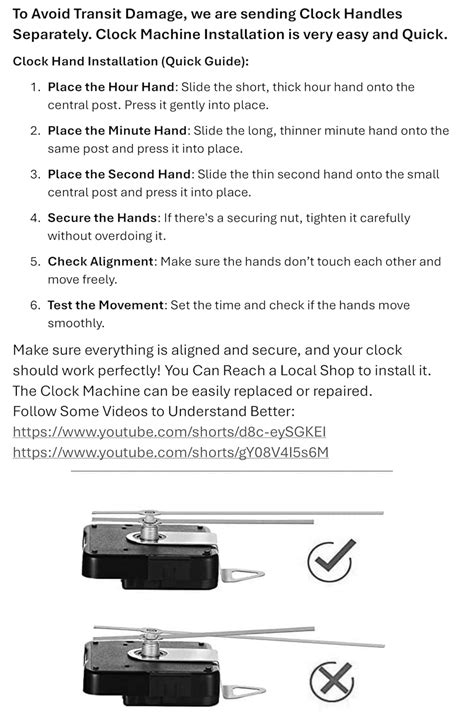 To Avoid Transit Damage, we are sending Clock Handles Separately. Clock Machine Installation is very easy and Quick.

Clock Hand Installation (Quick Guide):

1. Place the Hour Hand: Slide the short, thick hour hand onto the central post. Press it gently into place.

2. Place the Minute Hand: Slide the long, thinner minute hand onto the same post and press it into place.

3. Place the Second Hand: Slide the thin second hand onto the small central post and press it into place.

4. Secure the Hands: If there's a securing nut, tighten it carefully without overdoing it.

5. Check Alignment: Make sure the hands don't touch each other and move freely.

6. Test the Movement: Set the time and check if the hands move smoothly.

Make sure everything is aligned and secure, and your clock should work perfectly! You Can Reach a Local Shop to install it.
The Clock Machine can be easily replaced or repaired.
Follow Some Videos to Understand Better:
https://www.youtube.com/shorts/d8c-eySGKEI
https://www.youtube.com/shorts/gY08V4I5s6M